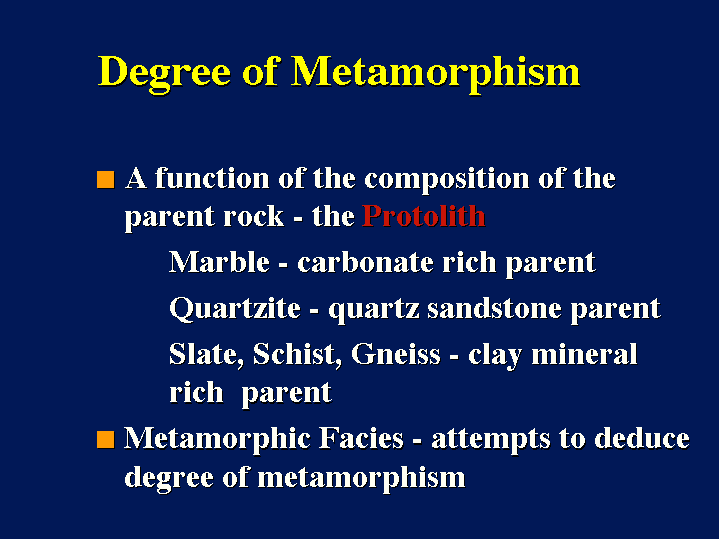 Degree of Metamorphism

A function of the composition of the parent rock - the Protolith

Marble - carbonate rich parent

Quartzite - quartz sandstone parent

Slate, Schist, Gneiss - clay mineral rich parent

Metamorphic Facies - attempts to deduce degree of metamorphism